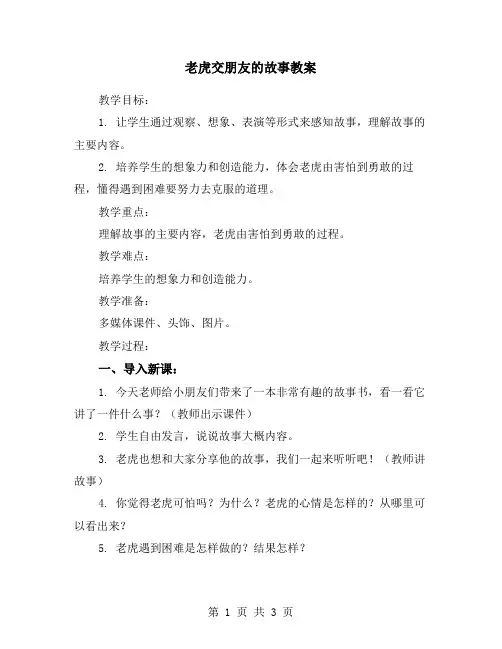 老虎交朋友的故事教案

教学目标：

1. 让学生通过观察、想象、表演等形式来感知故事，理解故事的主要内容。

2. 培养学生的想象力和创造能力，体会老虎由害怕到勇敢的过程，懂得遇到困难要努力去克服的道理。

教学重点：

理解故事的主要内容，老虎由害怕到勇敢的过程。

教学难点：

培养学生的想象力和创造能力。

教学准备：

多媒体课件、头饰、图片。

教学过程：

一、导入新课：

1. 今天老师给小朋友们带来了一本非常有趣的故事书，看一看它讲了一件什么事？（教师出示课件）

2. 学生自由发言，说说故事大概内容。

3. 老虎也想和大家分享他的故事，我们一起来听听吧！（教师讲故事）

4. 你觉得老虎可怕吗？为什么？老虎的心情是怎样的？从哪里可以看出来？

5. 老虎遇到困难是怎样做的？结果怎样？

第 1 页 共 3 页